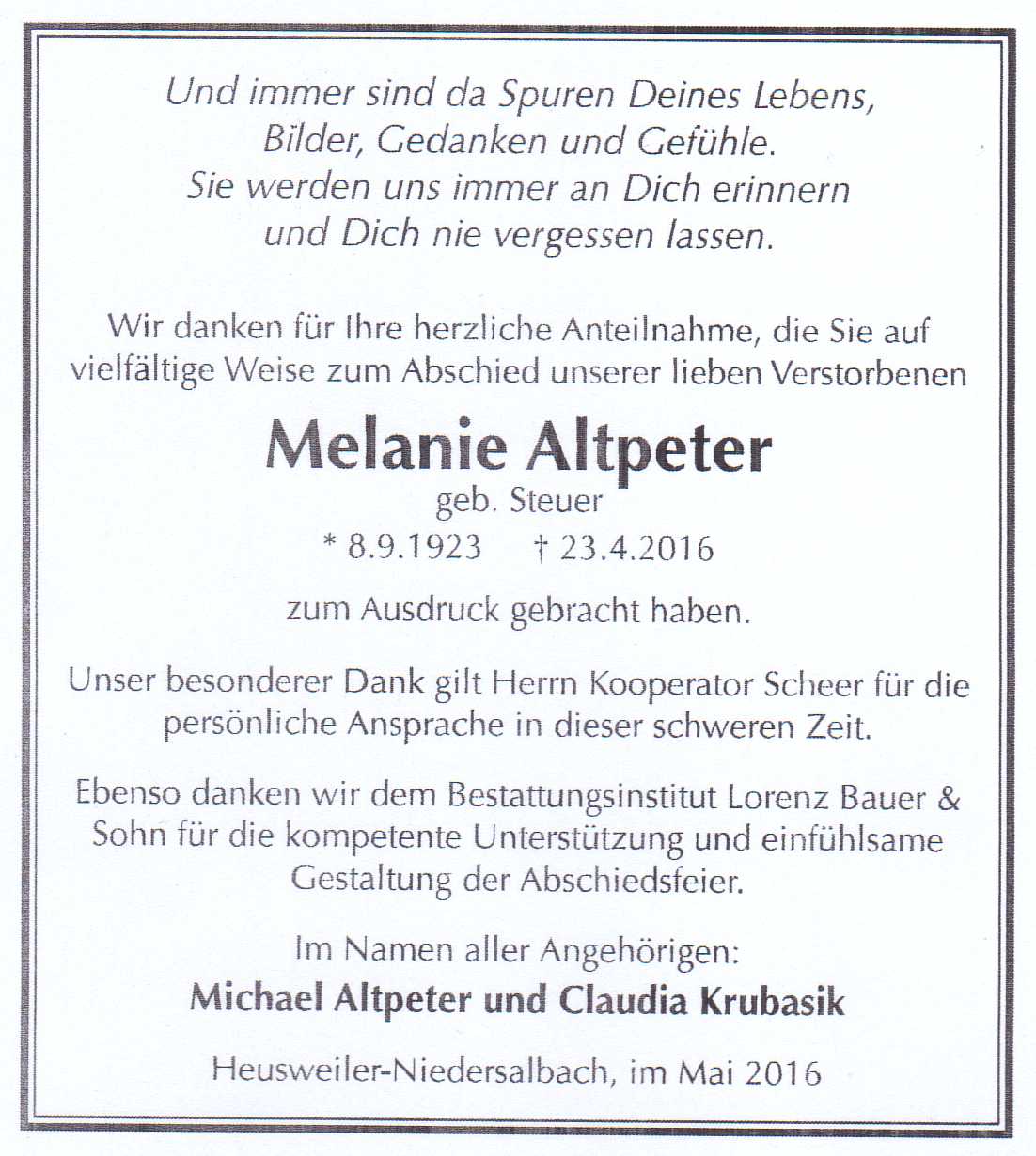 Und immer sind da Spuren Deines Lebens,
Bilder, Gedanken und Gefühle.
Sie werden uns immer an Dich erinnern
und Dich nie vergessen lassen.

Wir danken für Ihre herzliche Anteilnahme, die Sie auf vielfältige Weise zum Abschied unserer lieben Verstorbenen

Melanie Altpeter
geb. Steuer
* 8.9.1923 † 23.4.2016

zum Ausdruck gebracht haben.

Unser besonderer Dank gilt Herrn Kooperator Scheer für die persönliche Ansprache in dieser schweren Zeit.

Ebenso danken wir dem Bestattungsinstitut Lorenz Bauer & Sohn für die kompetente Unterstützung und einfühlsame Gestaltung der Abschiedsfeier.

Im Namen aller Angehörigen:
Michael Altpeter und Claudia Krubasik

Heusweiler-Niedersalbach, im Mai 2016